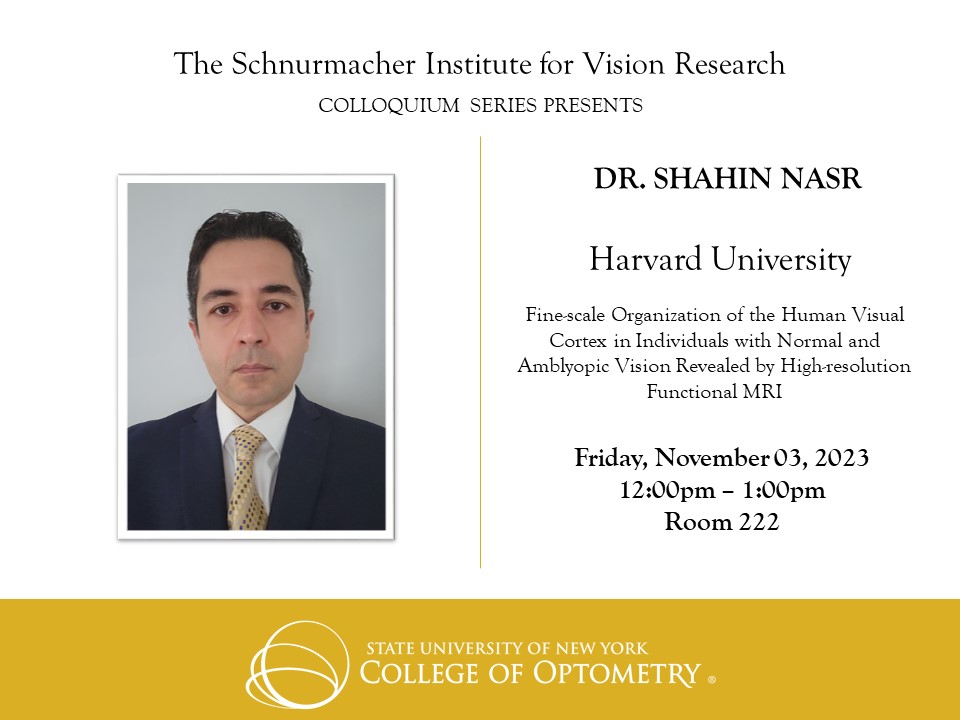 The Schnurmacher Institute for Vision Research
COLLOQUIUM SERIES PRESENTS

DR. SHAHIN NASR

Harvard University

Fine-scale Organization of the Human Visual Cortex in Individuals with Normal and Amblyopic Vision Revealed by High-resolution Functional MRI

Friday, November 03, 2023
12:00pm – 1:00pm
Room 222

STATE UNIVERSITY OF NEW YORK
COLLEGE OF OPTOMETRY ®